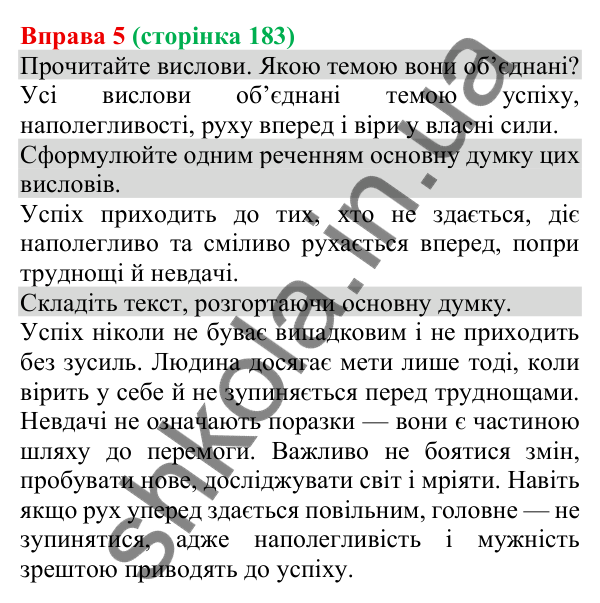 Вправа 5 (сторінка 183)

Прочитайте вислови. Якою темою вони об’єднані?

Усі вислови об’єднані темою успіху, наполегливості, руху вперед і віри у власні сили.

Сформулюйте одним реченням основну думку цих висловів.

Успіх приходить до тих, хто не здається, діє наполегливо та сміливо рухається вперед, попри труднощі й невдачі.

Складіть текст, розгортаючи основну думку.

Успіх ніколи не буває випадковим і не приходить без зусиль. Людина досягає мети лише тоді, коли вірить у себе й не зупиняється перед труднощами. Невдачі не означають поразки — вони є частиною шляху до перемоги. Важливо не боятися змін, пробувати нове, досліджувати світ і мріяти. Навіть якщо рух уперед здається повільним, головне — не зупинятися, адже наполегливість і мужність зрештою приводять до успіху.

shkola.in.ua